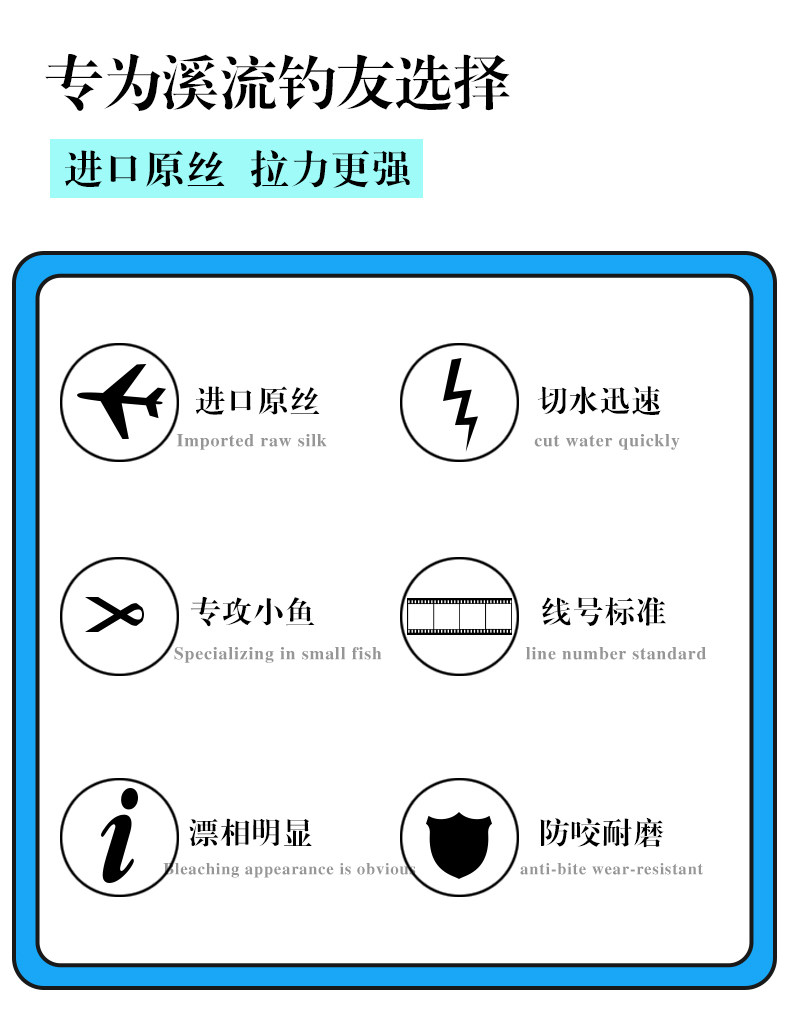 专为溪流钓友选择

进口原丝 拉力更强

进口原丝
Imported raw silk

切水迅速
cut water quickly

专攻小鱼
Specializing in small fish

线号标准
line number standard

漂相明显
Bleaching appearance is obvious

防咬耐磨
anti-bite wear-resistant